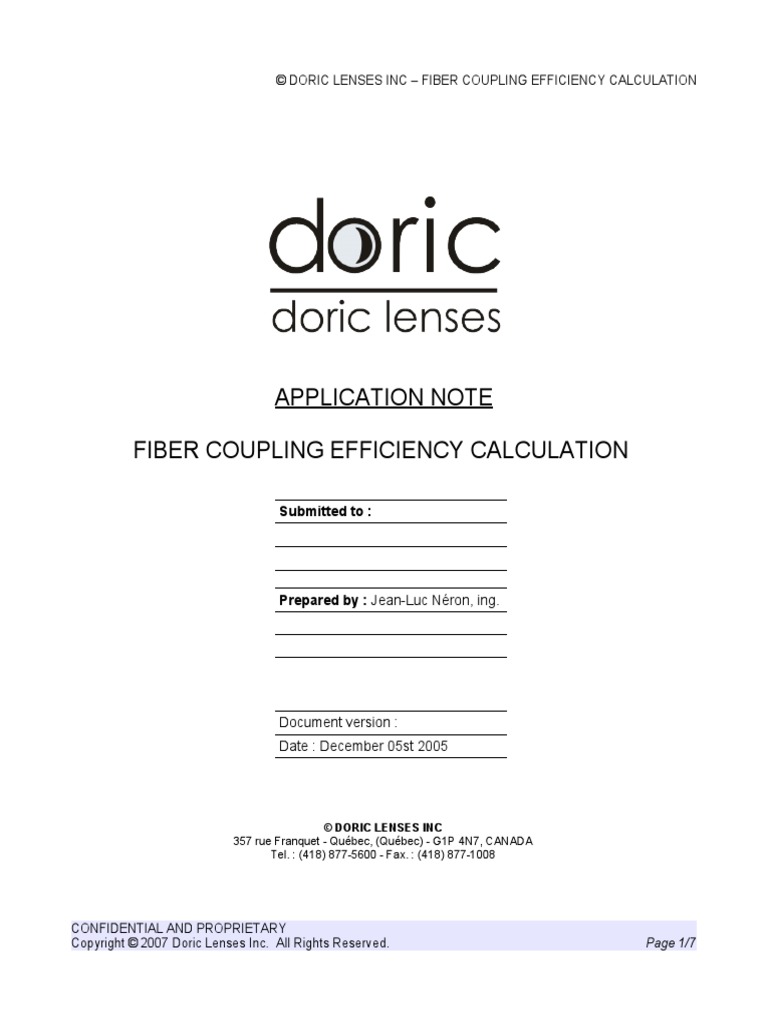 © DORIC LENSES INC – FIBER COUPLING EFFICIENCY CALCULATION

doric

doric lenses

APPLICATION NOTE

FIBER COUPLING EFFICIENCY CALCULATION

Submitted to :

Prepared by : Jean-Luc Néron, ing.

Document version :

Date : December 05st 2005

© DORIC LENSES INC
357 rue Franquet - Québec, (Québec) - G1P 4N7, CANADA
Tel. : (418) 877-5600 - Fax. : (418) 877-1008

CONFIDENTIAL AND PROPRIETARY
Copyright © 2007 Doric Lenses Inc. All Rights Reserved.

Page 1/7